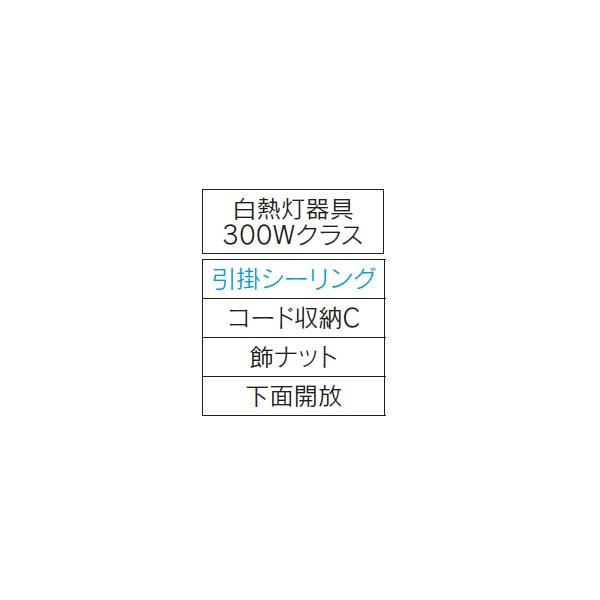 白熱灯器具
300Wクラス

引掛シーリング

コード収納C

飾ナット

下面開放